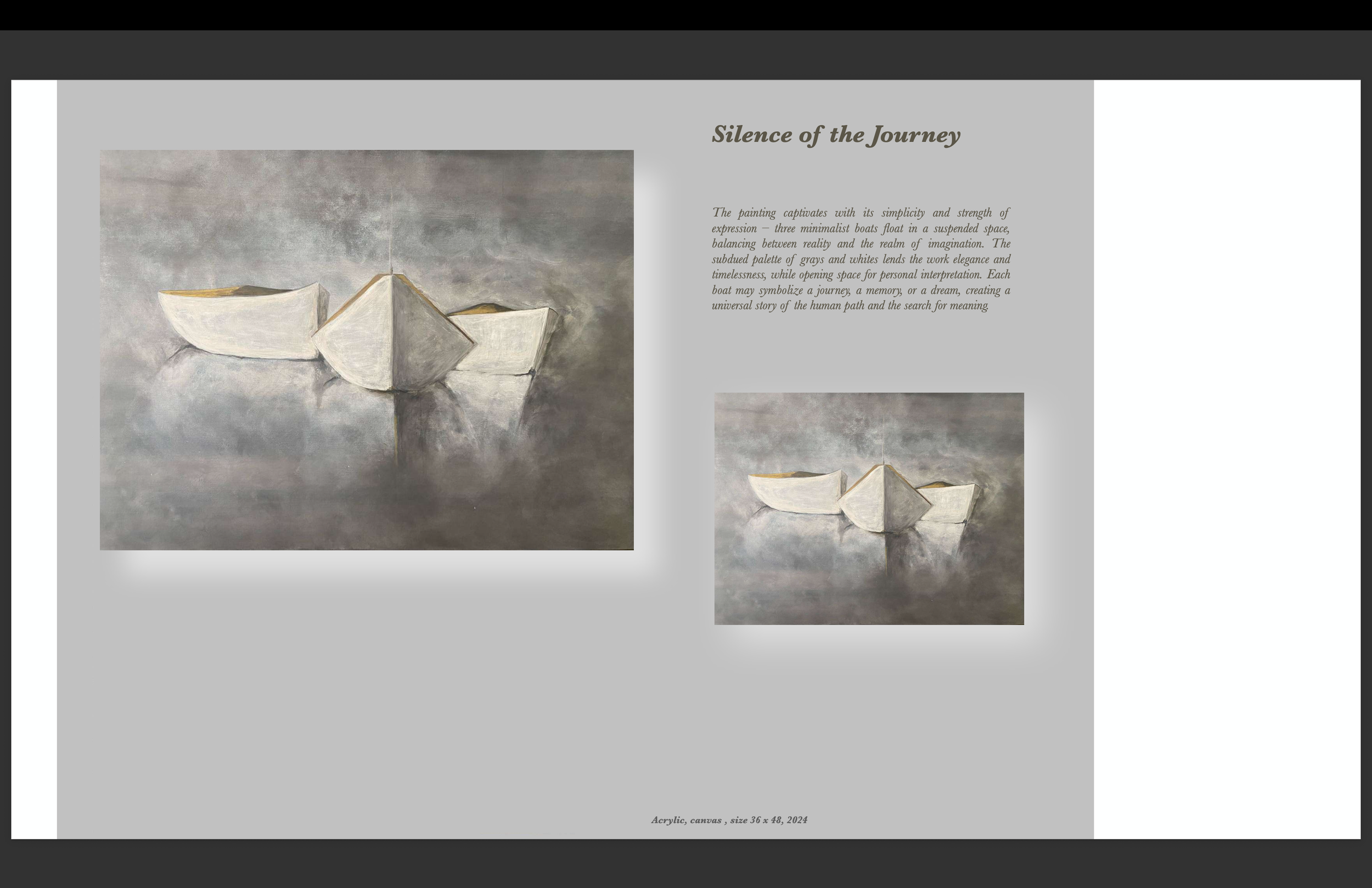 Silence of the Journey

The painting captivates with its simplicity and strength of expression – three minimalist boats float in a suspended space, balancing between reality and the realm of imagination. The subdued palette of grays and whites lends the work elegance and timelessness, while opening space for personal interpretation. Each boat may symbolize a journey, a memory, or a dream, creating a universal story of the human path and the search for meaning

Acrylic, canvas , size 36 x 48, 2024